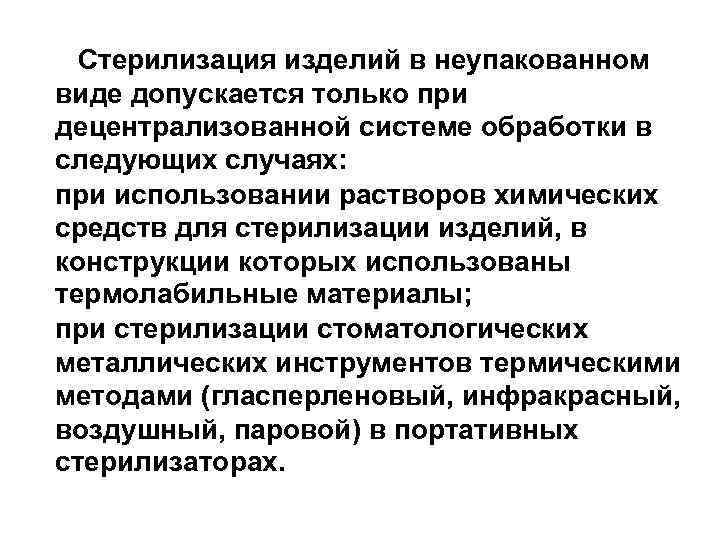 Стерилизация изделий в неупакованном виде допускается только при децентрализованной системе обработки в следующих случаях:
при использовании растворов химических средств для стерилизации изделий, в конструкции которых использованы термолабильные материалы;
при стерилизации стоматологических металлических инструментов термическими методами (гласперленовый, инфракрасный, воздушный, паровой) в портативных стерилизаторах.